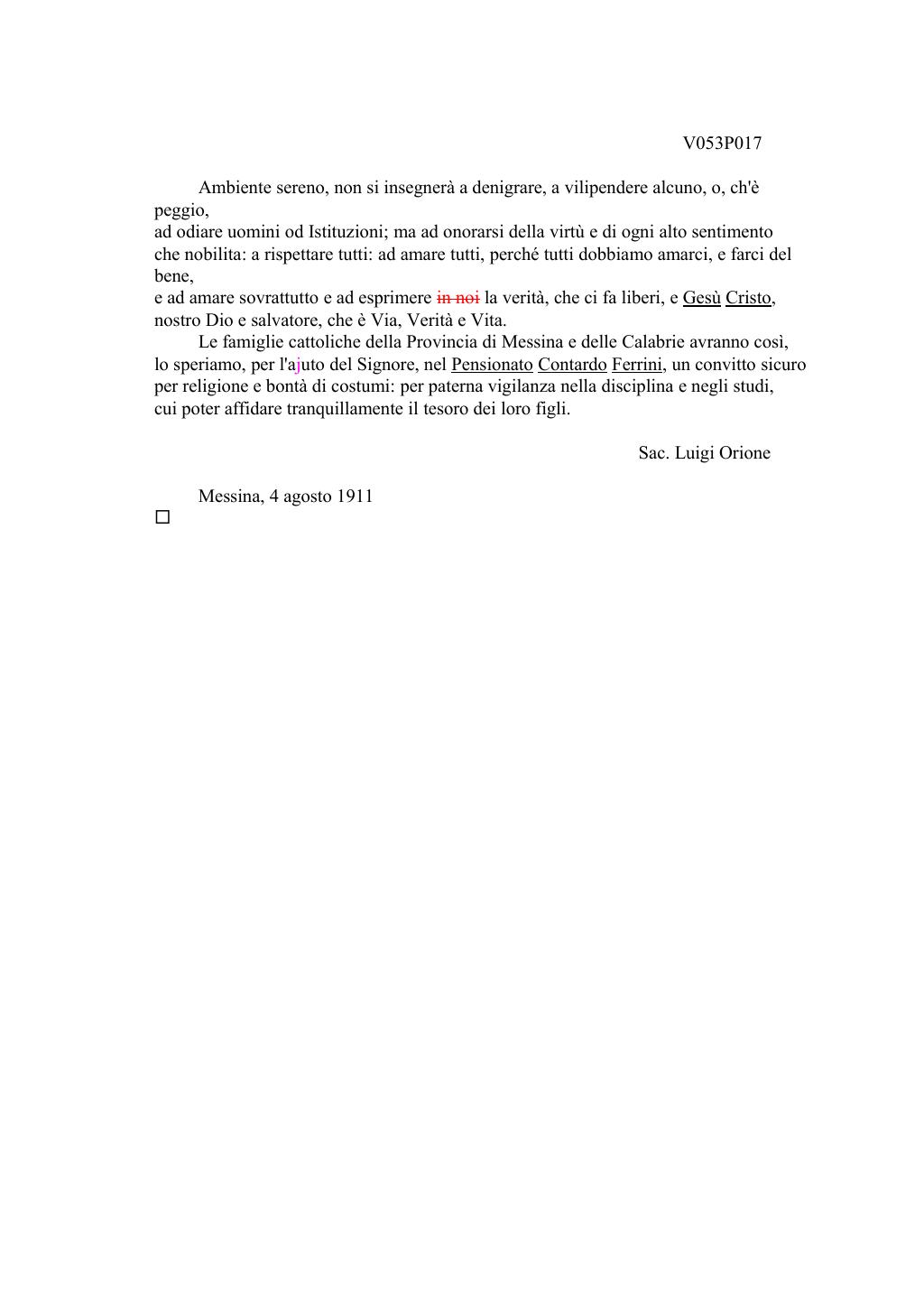 V053P017

Ambiente sereno, non si insegnerà a denigrare, a vilipendere alcuno, o, ch'è peggio, ad odiare uomini od Istituzioni; ma ad onorarsi della virtù e di ogni alto sentimento che nobilita: a rispettare tutti: ad amare tutti, perché tutti dobbiamo amarci, e farci del bene, e ad amare sovrattutto e ad esprimere ~~in noi~~ la verità, che ci fa liberi, e Gesù Cristo, nostro Dio e salvatore, che è Via, Verità e Vita.

Le famiglie cattoliche della Provincia di Messina e delle Calabrie avranno così, lo speriamo, per l'ajuto del Signore, nel Pensionato Contardo Ferrini, un convitto sicuro per religione e bontà di costumi: per paterna vigilanza nella disciplina e negli studi, cui poter affidare tranquillamente il tesoro dei loro figli.

Sac. Luigi Orione

Messina, 4 agosto 1911